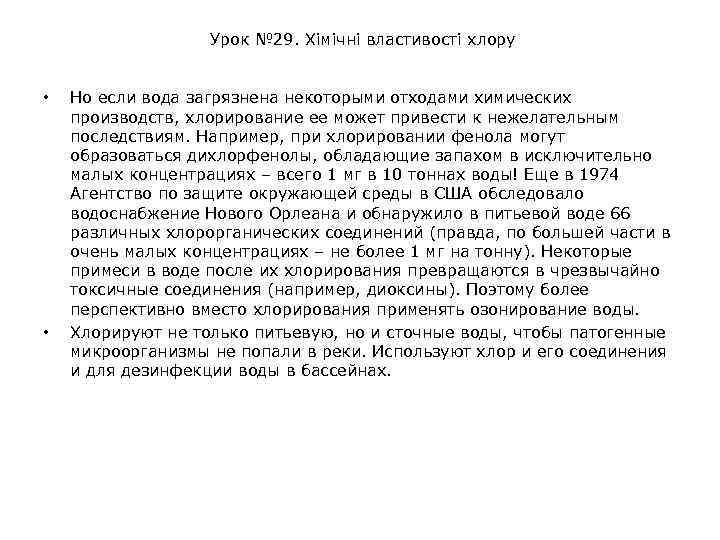 Урок №29. Хімічні властивості хлору

• Но если вода загрязнена некоторыми отходами химических производств, хлорирование ее может привести к нежелательным последствиям. Например, при хлорировании фенола могут образоваться дихлорфенолы, обладающие запахом в исключительно малых концентрациях – всего 1 мг в 10 тоннах воды! Еще в 1974 Агентство по защите окружающей среды в США обследовало водоснабжение Нового Орлеана и обнаружило в питьевой воде 66 различных хлорорганических соединений (правда, по большей части в очень малых концентрациях – не более 1 мг на тонну). Некоторые примеси в воде после их хлорирования превращаются в чрезвычайно токсичные соединения (например, диоксины). Поэтому более перспективно вместо хлорирования применять озонирование воды.

• Хлорируют не только питьевую, но и сточные воды, чтобы патогенные микроорганизмы не попали в реки. Используют хлор и его соединения и для дезинфекции воды в бассейнах.